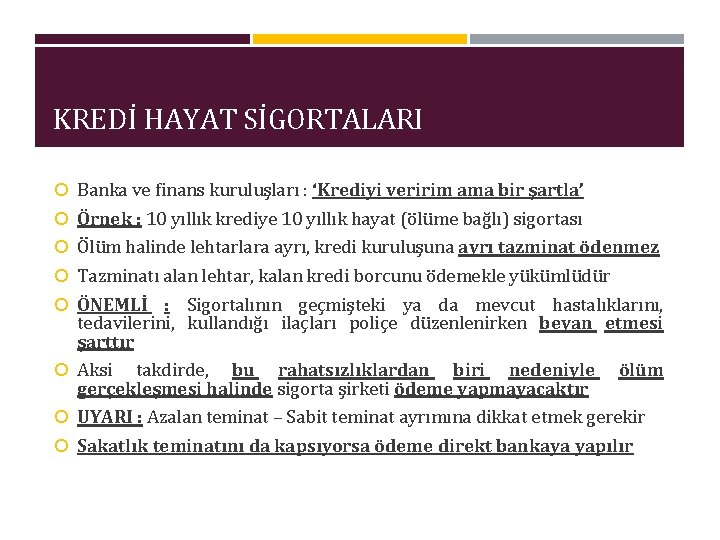 KREDİ HAYAT SİGORTALARI

Banka ve finans kuruluşları : ‘Krediyi veririm ama bir şartla’

Örnek : 10 yıllık krediye 10 yıllık hayat (ölüme bağlı) sigortası

Ölüm halinde lehtarlara ayrı, kredi kuruluşuna ayrı tazminat ödenmez

Tazminatı alan lehtar, kalan kredi borcunu ödemekle yükümlüdür

ÖNEMLİ : Sigortalının geçmişteki ya da mevcut hastalıklarını, tedavilerini, kullandığı ilaçları poliçe düzenlenirken beyan etmesi şarttır

Aksi takdirde, bu rahatsızlıklardan biri nedeniyle ölüm gerçekleşmesi halinde sigorta şirketi ödeme yapmayacaktır

UYARI : Azalan teminat – Sabit teminat ayrımına dikkat etmek gerekir

Sakatlık teminatını da kapsıyorsa ödeme direkt bankaya yapılır